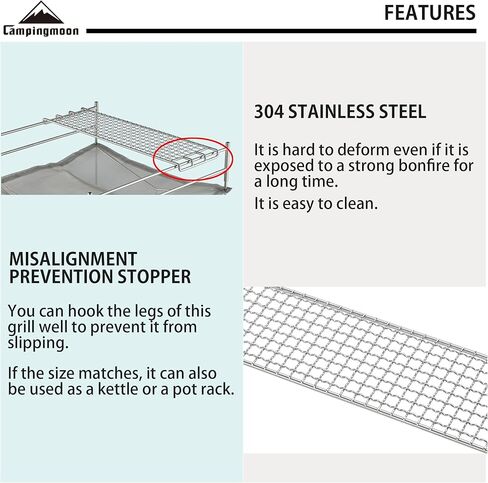 Campingmoon

FEATURES

MISALIGNMENT PREVENTION STOPPER

You can hook the legs of this grill well to prevent it from slipping.

If the size matches, it can also be used as a kettle or a pot rack.

304 STAINLESS STEEL

It is hard to deform even if it is exposed to a strong bonfire for a long time.

It is easy to clean.